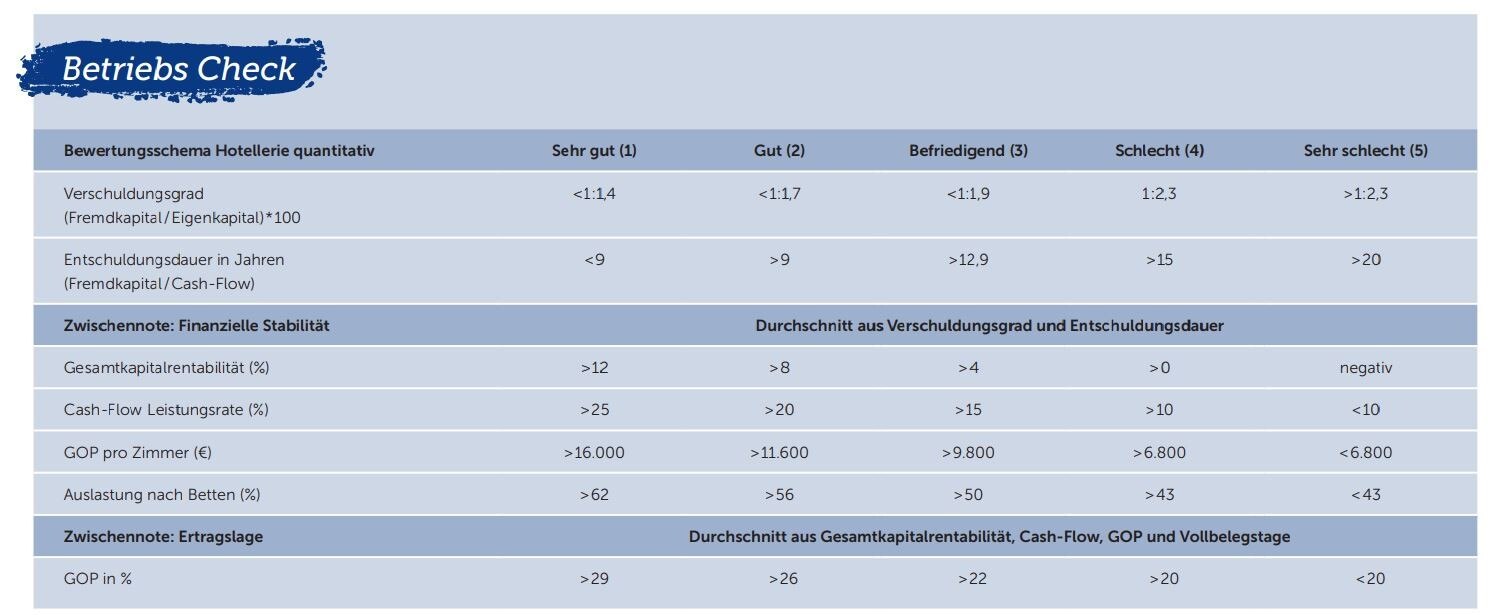 Betriebs Check

| Bewertungsschema Hotellerie quantitativ | Sehr gut (1) | Gut (2) | Befriedigend (3) | Schlecht (4) | Sehr schlecht (5) |
|---|---|---|---|---|---|
| Verschuldungsgrad (Fremdkapital/Eigenkapital)*100 | <1:1,4 | <1:1,7 | <1:1,9 | 1:2,3 | >1:2,3 |
| Entschuldungsdauer in Jahren (Fremdkapital/Cash-Flow) | <9 | >9 | >12,9 | >15 | >20 |
| Zwischennote: Finanzielle Stabilität | Durchschnitt aus Verschuldungsgrad und Entschuldungsdauer | | | | |
| Gesamtkapitalrentabilität (%) | >12 | >8 | >4 | >0 | negativ |
| Cash-Flow Leistungsrate (%) | >25 | >20 | >15 | >10 | <10 |
| GOP pro Zimmer (€) | >16.000 | >11.600 | >9.800 | >6.800 | <6.800 |
| Auslastung nach Betten (%) | >62 | >56 | >50 | >43 | <43 |
| Zwischennote: Ertragslage | Durchschnitt aus Gesamtkapitalrentabilität, Cash-Flow, GOP und Vollbelegstage | | | | |
| GOP in % | >29 | >26 | >22 | >20 | <20 |